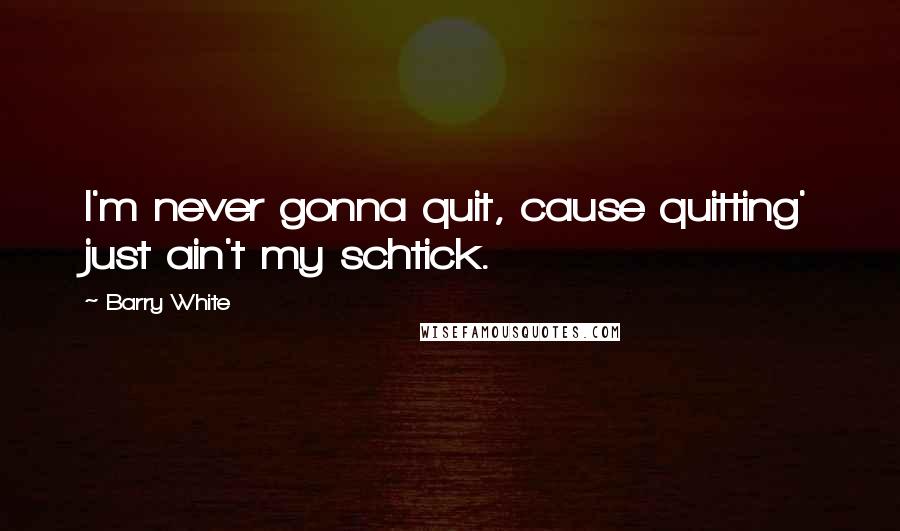 I'm never gonna quit, cause quitting' just ain't my schtick.

~ Barry White

WISEFAMOUSQUOTES.COM